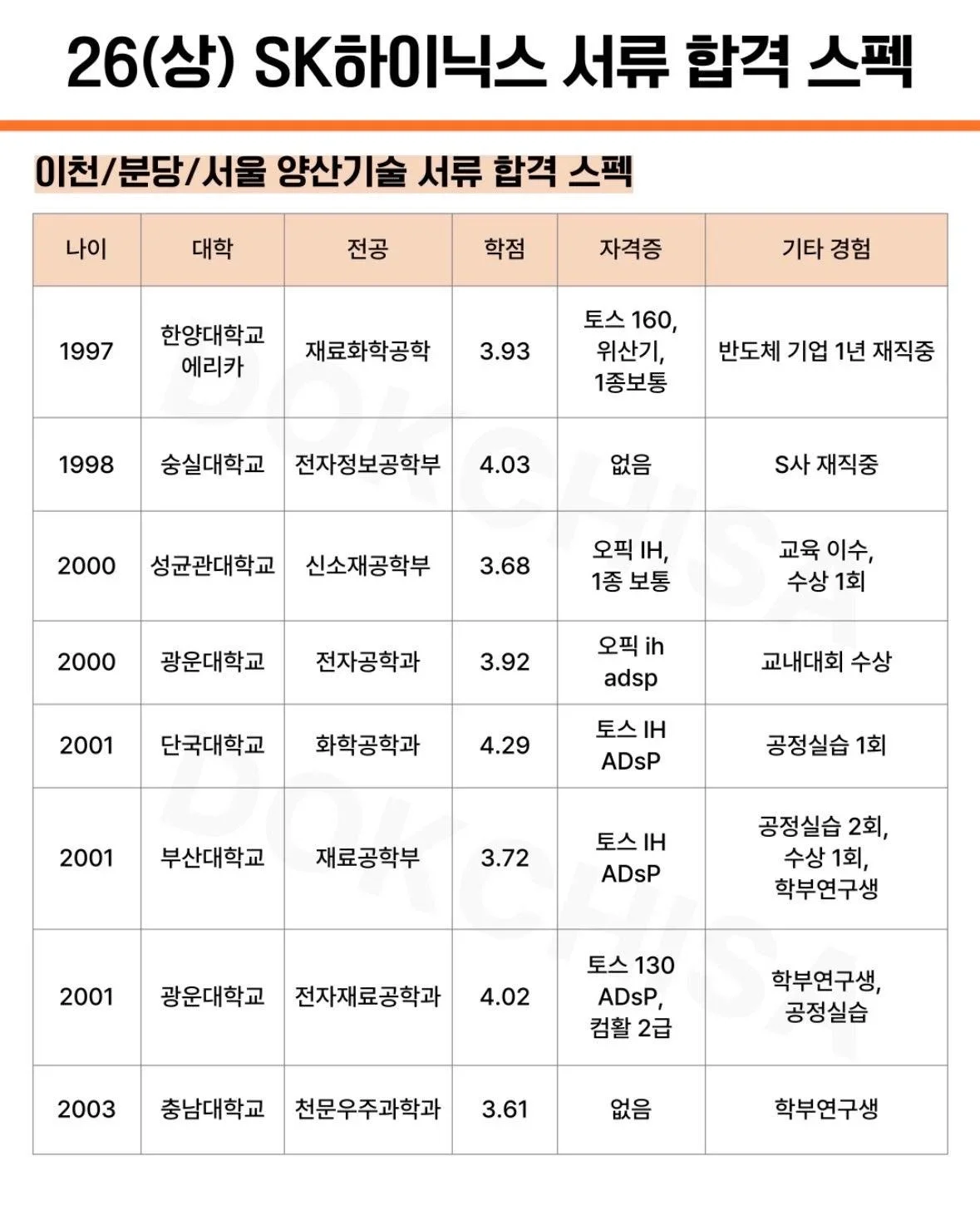 26(상) SK하이닉스 서류 합격 스펙

이천/분당/서울 양산기술 서류 합격 스펙

| 나이 | 대학 | 전공 | 학점 | 자격증 | 기타 경험 |
|---|---|---|---|---|---|
| 1997 | 한양대학교 에리카 | 재료화학공학 | 3.93 | 토스 160, 위산기, 1종보통 | 반도체 기업 1년 재직중 |
| 1998 | 숭실대학교 | 전자정보공학부 | 4.03 | 없음 | S사 재직중 |
| 2000 | 성균관대학교 | 신소재공학부 | 3.68 | 오픽 IH, 1종 보통 | 교육 이수, 수상 1회 |
| 2000 | 광운대학교 | 전자공학과 | 3.92 | 오픽 ih adsp | 교내대회 수상 |
| 2001 | 단국대학교 | 화학공학과 | 4.29 | 토스 IH ADsP | 공정실습 1회 |
| 2001 | 부산대학교 | 재료공학부 | 3.72 | 토스 IH ADsP | 공정실습 2회, 수상 1회, 학부연구생 |
| 2001 | 광운대학교 | 전자재료공학과 | 4.02 | 토스 130 ADsP, 컴활 2급 | 학부연구생, 공정실습 |
| 2003 | 충남대학교 | 천문우주과학과 | 3.61 | 없음 | 학부연구생 |

DOKCHISA
DOKCHISA